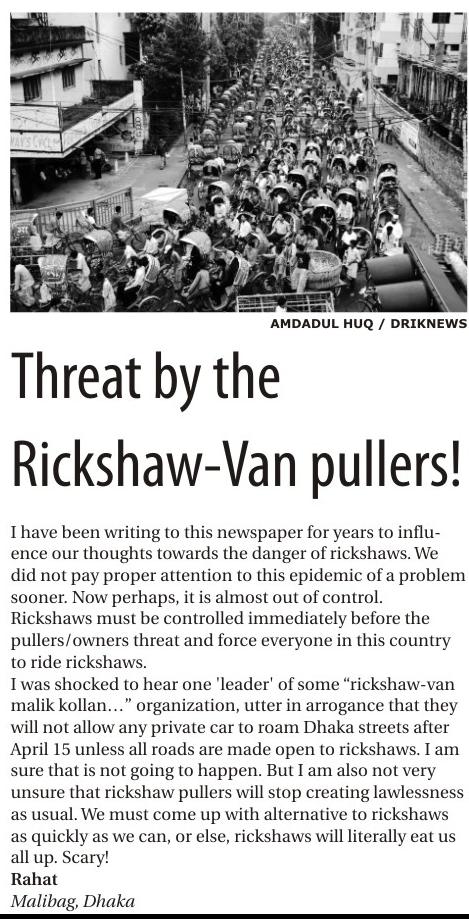 AMDADUL HUQ / DRIKNEWS

Threat by the Rickshaw-Van pullers!

I have been writing to this newspaper for years to influence our thoughts towards the danger of rickshaws. We did not pay proper attention to this epidemic of a problem sooner. Now perhaps, it is almost out of control. Rickshaws must be controlled immediately before the pullers/owners threat and force everyone in this country to ride rickshaws.
I was shocked to hear one 'leader' of some "rickshaw-van malik kollan..." organization, utter in arrogance that they will not allow any private car to roam Dhaka streets after April 15 unless all roads are made open to rickshaws. I am sure that is not going to happen. But I am also not very unsure that rickshaw pullers will stop creating lawlessness as usual. We must come up with alternative to rickshaws as quickly as we can, or else, rickshaws will literally eat us all up. Scary!
Rahat
Malibag, Dhaka